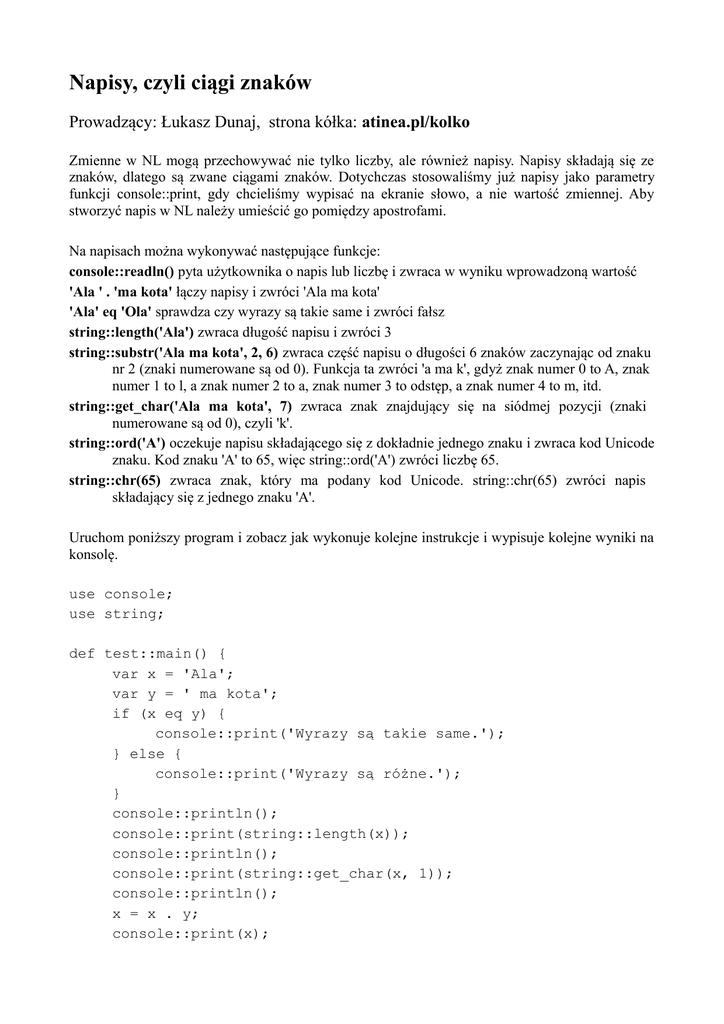 Napisy, czyli ciągi znaków

Prowadzący: Łukasz Dunaj, strona kółka: atinea.pl/kolko

Zmienne w NL mogą przechowywać nie tylko liczby, ale również napisy. Napisy składają się ze znaków, dlatego są zwane ciągami znaków. Dotychczas stosowaliśmy już napisy jako parametry funkcji console::print, gdy chcieliśmy wypisać na ekranie słowo, a nie wartość zmiennej. Aby stworzyć napis w NL należy umieścić go pomiędzy apostrofami.

Na napisach można wykonywać następujące funkcje:
console::readln() pyta użytkownika o napis lub liczbę i zwraca w wyniku wprowadzoną wartość
'Ala ' . 'ma kota' łączy napisy i zwróci 'Ala ma kota'
'Ala' eq 'Ola' sprawdza czy wyrazy są takie same i zwróci fałsz
string::length('Ala') zwraca długość napisu i zwróci 3
string::substr('Ala ma kota', 2, 6) zwraca część napisu o długości 6 znaków zaczynając od znaku nr 2 (znaki numerowane są od 0). Funkcja ta zwróci 'a ma k', gdyż znak numer 0 to A, znak numer 1 to l, a znak numer 2 to a, znak numer 3 to odstęp, a znak numer 4 to m, itd.
string::get_char('Ala ma kota', 7) zwraca znak znajdujący się na siódmej pozycji (znaki numerowane są od 0), czyli 'k'.
string::ord('A') oczekuje napisu składającego się z dokładnie jednego znaku i zwraca kod Unicode znaku. Kod znaku 'A' to 65, więc string::ord('A') zwróci liczbę 65.
string::chr(65) zwraca znak, który ma podany kod Unicode. string::chr(65) zwróci napis składający się z jednego znaku 'A'.

Uruchom poniższy program i zobacz jak wykonuje kolejne instrukcje i wypisuje kolejne wyniki na konsolę.

use console;
use string;

def test::main() {
    var x = 'Ala';
    var y = ' ma kota';
    if (x eq y) {
        console::print('Wyrazy są takie same.');
    } else {
        console::print('Wyrazy są różne.');
    }
    console::println();
    console::print(string::length(x));
    console::println();
    console::print(string::get_char(x, 1));
    console::println();
    x = x . y;
    console::print(x);